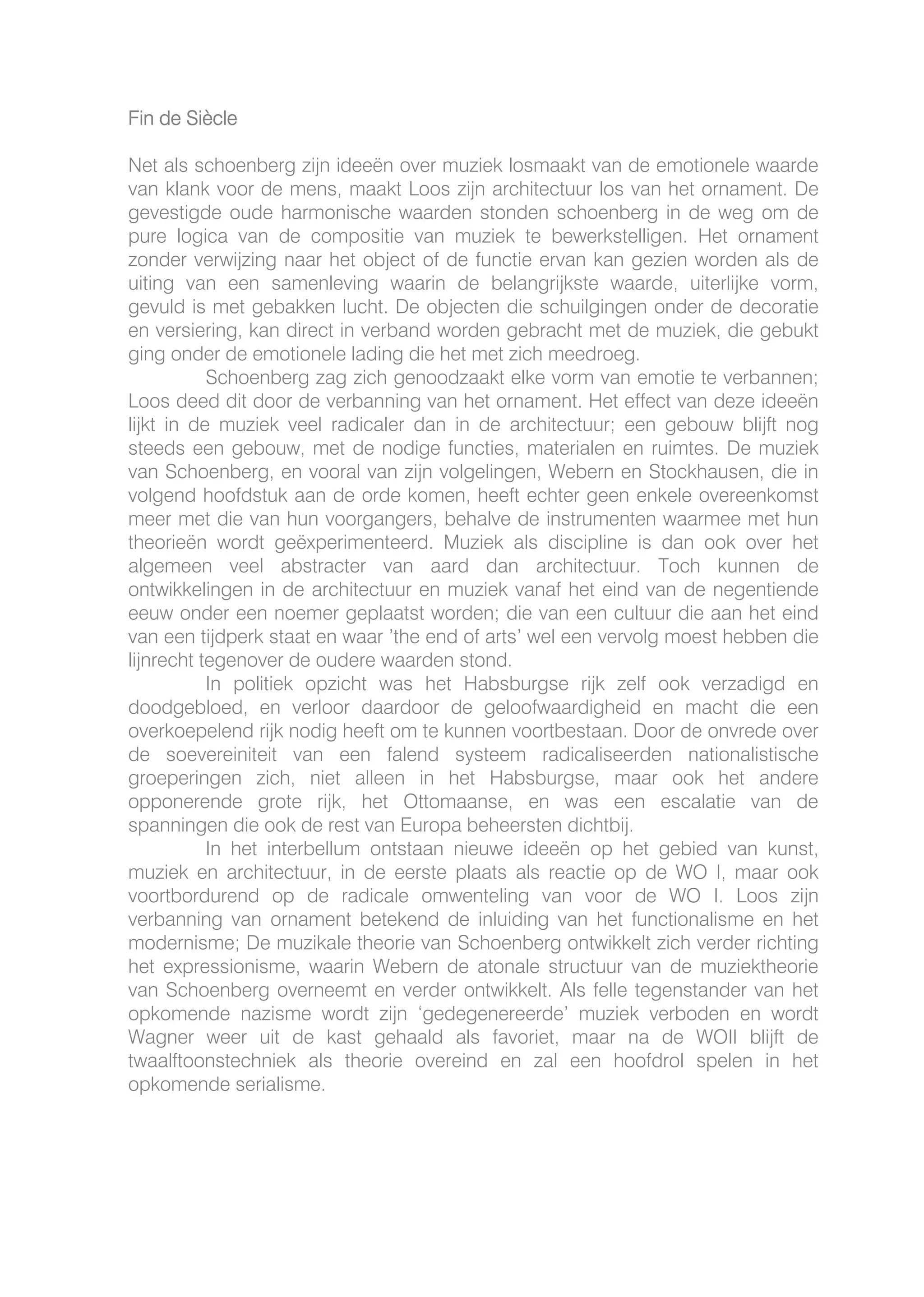 Fin de Siècle

Net als schoenberg zijn ideeën over muziek losmaakt van de emotionele waarde van klank voor de mens, maakt Loos zijn architectuur los van het ornament. De gevestigde oude harmonische waarden stonden schoenberg in de weg om de pure logica van de compositie van muziek te bewerkstelligen. Het ornament zonder verwijzing naar het object of de functie ervan kan gezien worden als de uiting van een samenleving waarin de belangrijkste waarde, uiterlijke vorm, gevuld is met gebakken lucht. De objecten die schuilgingen onder de decoratie en versiering, kan direct in verband worden gebracht met de muziek, die gebukt ging onder de emotionele lading die het met zich meedroeg.

Schoenberg zag zich genoodzaakt elke vorm van emotie te verbannen; Loos deed dit door de verbanning van het ornament. Het effect van deze ideeën lijkt in de muziek veel radicaler dan in de architectuur; een gebouw blijft nog steeds een gebouw, met de nodige functies, materialen en ruimtes. De muziek van Schoenberg, en vooral van zijn volgelingen, Webern en Stockhausen, die in volgend hoofdstuk aan de orde komen, heeft echter geen enkele overeenkomst meer met die van hun voorgangers, behalve de instrumenten waarmee met hun theorieën wordt geëxperimenteerd. Muziek als discipline is dan ook over het algemeen veel abstracter van aard dan architectuur. Toch kunnen de ontwikkelingen in de architectuur en muziek vanaf het eind van de negentiende eeuw onder een noemer geplaatst worden; die van een cultuur die aan het eind van een tijdperk staat en waar 'the end of arts' wel een vervolg moest hebben die lijnrecht tegenover de oudere waarden stond.

In politiek opzicht was het Habsburgse rijk zelf ook verzadigd en doodgebloed, en verloor daardoor de geloofwaardigheid en macht die een overkoepelend rijk nodig heeft om te kunnen voortbestaan. Door de onvrede over de soevereiniteit van een falend systeem radicaliseerden nationalistische groeperingen zich, niet alleen in het Habsburgse, maar ook het andere opponerende grote rijk, het Ottomaanse, en was een escalatie van de spanningen die ook de rest van Europa beheersten dichtbij.

In het interbellum ontstaan nieuwe ideeën op het gebied van kunst, muziek en architectuur, in de eerste plaats als reactie op de WO I, maar ook voortbordurend op de radicale omwenteling van voor de WO I. Loos zijn verbanning van ornament betekend de inluiding van het functionalisme en het modernisme; De muzikale theorie van Schoenberg ontwikkelt zich verder richting het expressionisme, waarin Webern de atonale structuur van de muziektheorie van Schoenberg overneemt en verder ontwikkelt. Als felle tegenstander van het opkomende nazisme wordt zijn 'gedegenereerde' muziek verboden en wordt Wagner weer uit de kast gehaald als favoriet, maar na de WOII blijft de twaalftoonstechniek als theorie overeind en zal een hoofdrol spelen in het opkomende serialisme.